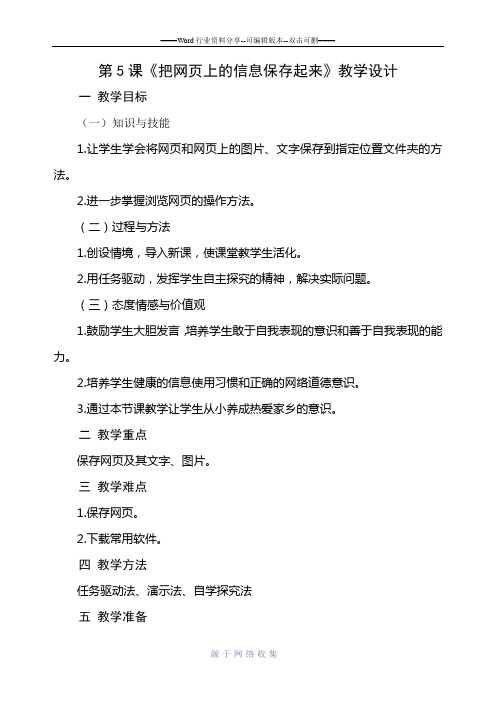 ——Word 行业资料分享--可编辑版本--双击可删——

第 5 课《把网页上的信息保存起来》教学设计

一 教学目标

（一）知识与技能

1.让学生学会将网页和网页上的图片、文字保存到指定位置文件夹的方法。

2.进一步掌握浏览网页的操作方法。

（二）过程与方法

1.创设情境，导入新课，使课堂教学生活化。

2.用任务驱动，发挥学生自主探究的精神，解决实际问题。

（三）态度情感与价值观

1.鼓励学生大胆发言，培养学生敢于自我表现的意识和善于自我表现的能力。

2.培养学生健康的信息使用习惯和正确的网络道德意识。

3.通过本节课教学让学生从小养成热爱家乡的意识。

二 教学重点

保存网页及其文字、图片。

三 教学难点

1.保存网页。

2.下载常用软件。

四 教学方法

任务驱动法、演示法、自学探究法

五 教学准备

源于网络收集